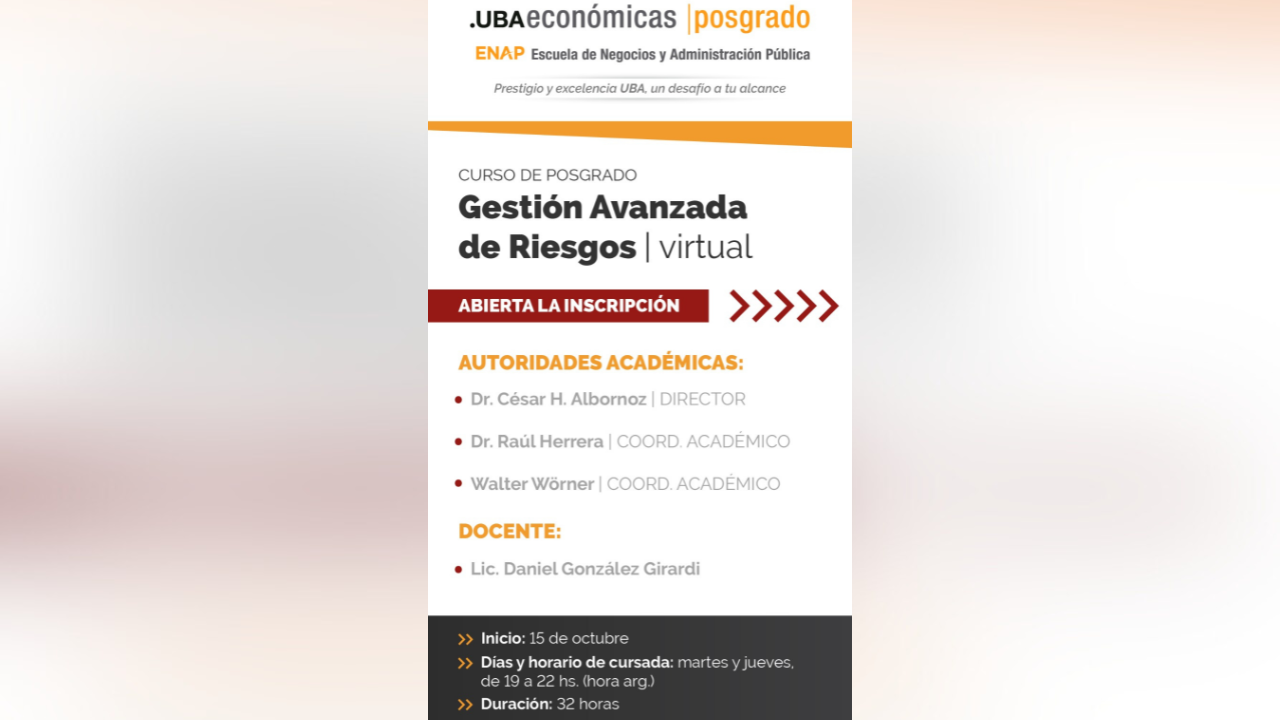 .UBA económicas | posgrado
ENAP Escuela de Negocios y Administración Pública
Prestigio y excelencia UBA, un desafío a tu alcance

CURSO DE POSGRADO
Gestión Avanzada de Riesgos | virtual

ABIERTA LA INSCRIPCIÓN

AUTORIDADES ACADÉMICAS:
Dr. César H. Albornoz | DIRECTOR
Dr. Raúl Herrera | COORD. ACADÉMICO
Walter Wörner | COORD. ACADÉMICO

DOCENTE:
Lic. Daniel González Girardi

Inicio: 15 de octubre
Días y horario de cursada: martes y jueves, de 19 a 22 hs. (hora arg.)
Duración: 32 horas